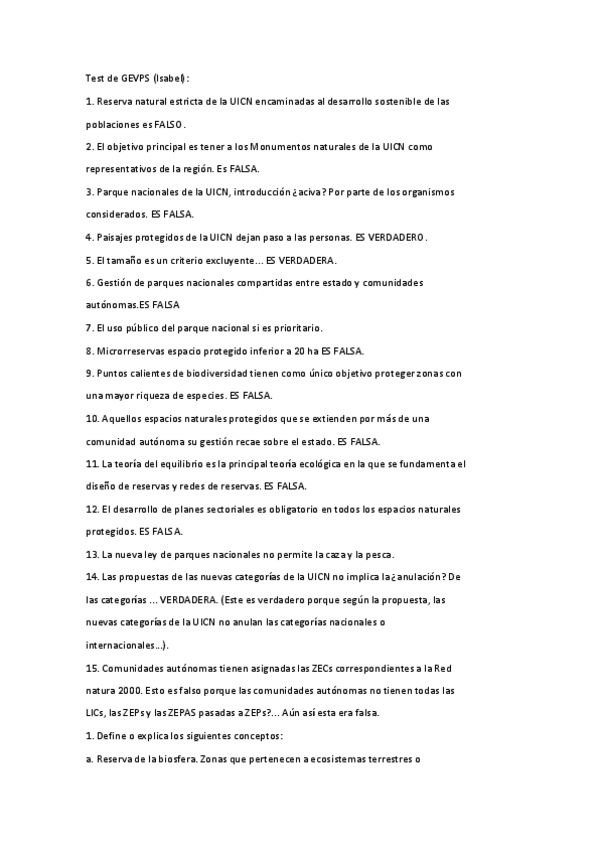 Test de GEVPS (Isabel):

1. Reserva natural estricta de la UICN encaminadas al desarrollo sostenible de las poblaciones es FALSO.

2. El objetivo principal es tener a los Monumentos naturales de la UICN como representativos de la región. Es FALSA.

3. Parque nacionales de la UICN, introducción ¿aciva? Por parte de los organismos considerados. ES FALSA.

4. Paisajes protegidos de la UICN dejan paso a las personas. ES VERDADERO.

5. El tamaño es un criterio excluyente… ES VERDADERA.

6. Gestión de parques nacionales compartidas entre estado y comunidades autónomas.ES FALSA

7. El uso público del parque nacional si es prioritario.

8. Microrreservas espacio protegido inferior a 20 ha ES FALSA.

9. Puntos calientes de biodiversidad tienen como único objetivo proteger zonas con una mayor riqueza de especies. ES FALSA.

10. Aquellos espacios naturales protegidos que se extienden por más de una comunidad autónoma su gestión recae sobre el estado. ES FALSA.

11. La teoría del equilibrio es la principal teoría ecológica en la que se fundamenta el diseño de reservas y redes de reservas. ES FALSA.

12. El desarrollo de planes sectoriales es obligatorio en todos los espacios naturales protegidos. ES FALSA.

13. La nueva ley de parques nacionales no permite la caza y la pesca.

14. Las propuestas de las nuevas categorías de la UICN no implica la ¿anulación? De las categorías … VERDADERA. (Este es verdadero porque según la propuesta, las nuevas categorías de la UICN no anulan las categorías nacionales o internacionales…).

15. Comunidades autónomas tienen asignadas las ZECs correspondientes a la Red natura 2000. Esto es falso porque las comunidades autónomas no tienen todas las LICs, las ZEPs y las ZEPAS pasadas a ZEPs?... Aún así esta era falsa.

1. Define o explica los siguientes conceptos:

a. Reserva de la biosfera. Zonas que pertenecen a ecosistemas terrestres o